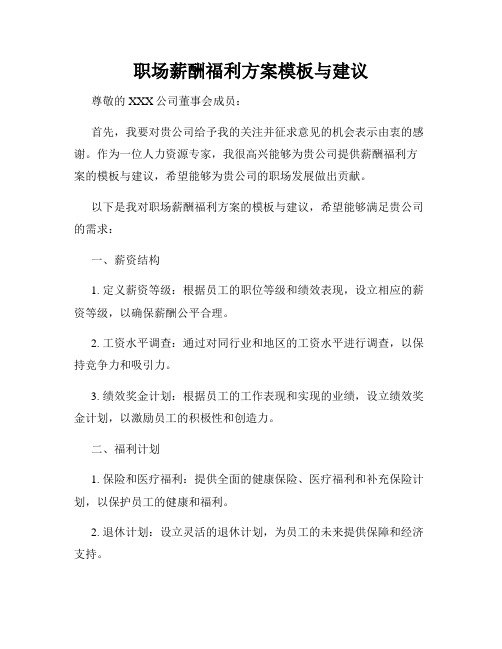 职场薪酬福利方案模板与建议

尊敬的 XXX 公司董事会成员：

首先，我要对贵公司给予我的关注并征求意见的机会表示由衷的感谢。作为一位人力资源专家，我很高兴能够为贵公司提供薪酬福利方案的模板与建议，希望能够为贵公司的职场发展做出贡献。

以下是我对职场薪酬福利方案的模板与建议，希望能够满足贵公司的需求：

一、薪资结构

1. 定义薪资等级：根据员工的职位等级和绩效表现，设立相应的薪资等级，以确保薪酬公平合理。

2. 工资水平调查：通过对同行业和地区的工资水平进行调查，以保持竞争力和吸引力。

3. 绩效奖金计划：根据员工的工作表现和实现的业绩，设立绩效奖金计划，以激励员工的积极性和创造力。

二、福利计划

1. 保险和医疗福利：提供全面的健康保险、医疗福利和补充保险计划，以保护员工的健康和福利。

2. 退休计划：设立灵活的退休计划，为员工的未来提供保障和经济支持。